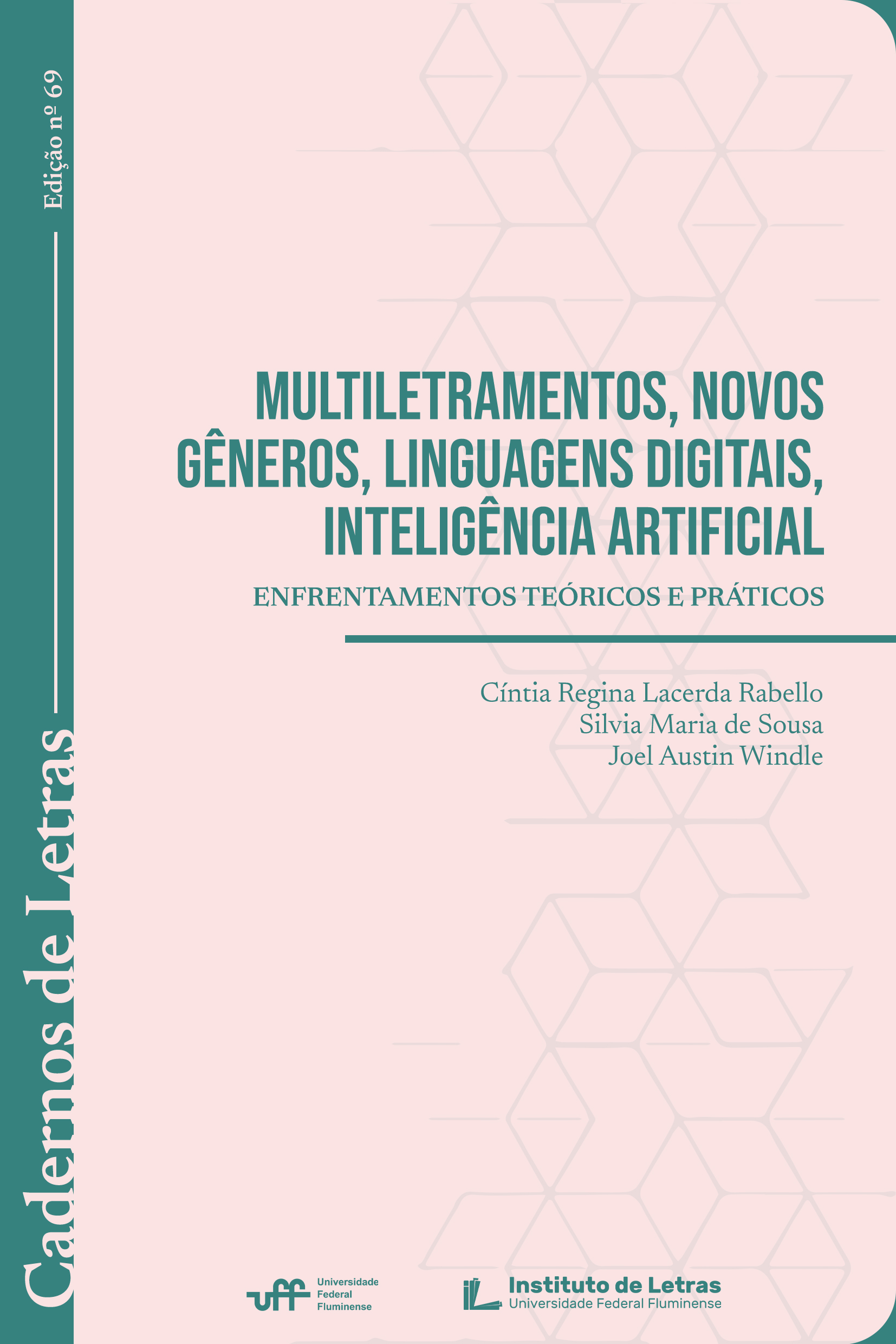 Edição nº 69

Cadernos de Letras

MULTILETRAMENTOS, NOVOS GÊNEROS, LINGUAGENS DIGITAIS, INTELIGÊNCIA ARTIFICIAL

ENFRENTAMENTOS TEÓRICOS E PRÁTICOS

Cíntia Regina Lacerda Rabello
Silvia Maria de Sousa
Joel Austin Windle

uff Universidade Federal Fluminense

Instituto de Letras
Universidade Federal Fluminense